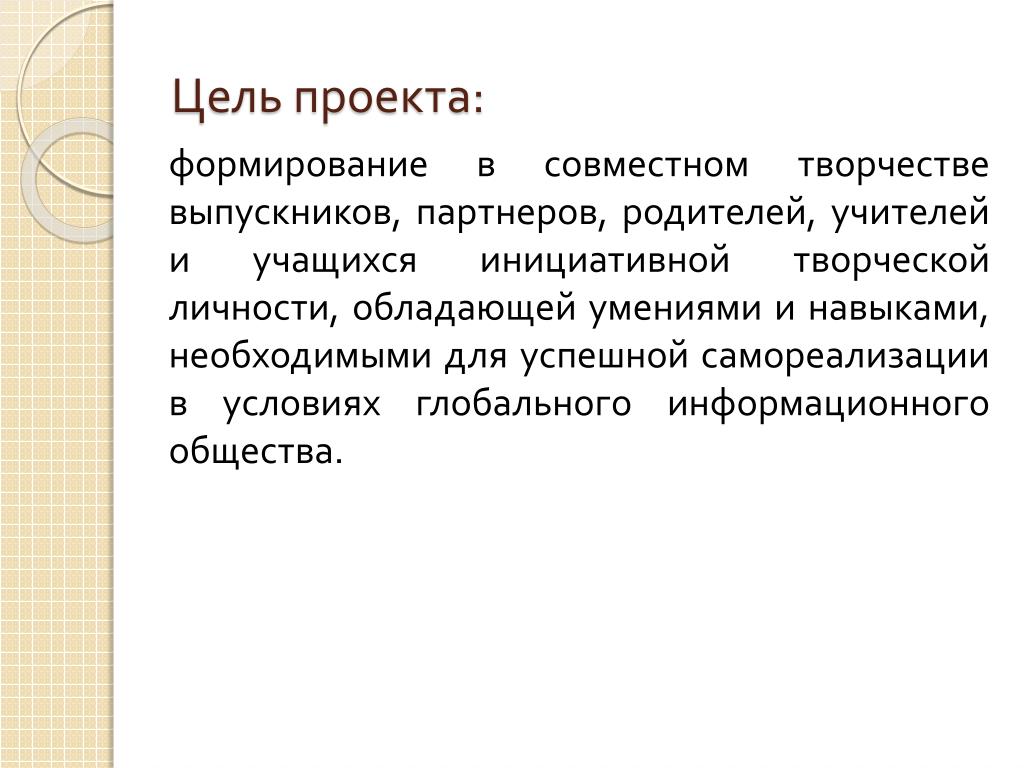 Цель проекта:

формирование в совместном творчестве выпускников, партнеров, родителей, учителей и учащихся инициативной творческой личности, обладающей умениями и навыками, необходимыми для успешной самореализации в условиях глобального информационного общества.